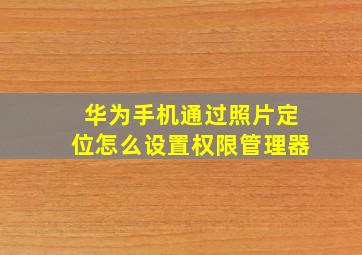 华为手机通过照片定位怎么设置权限管理器